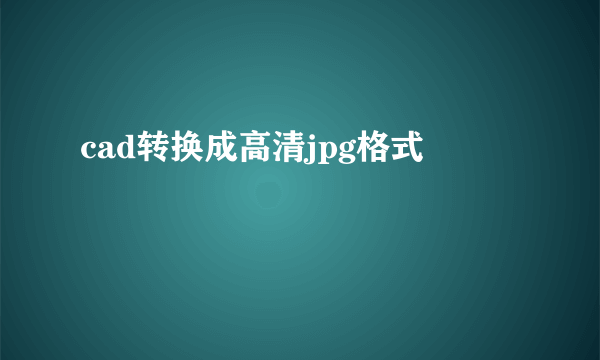 cad转换成高清jpg格式